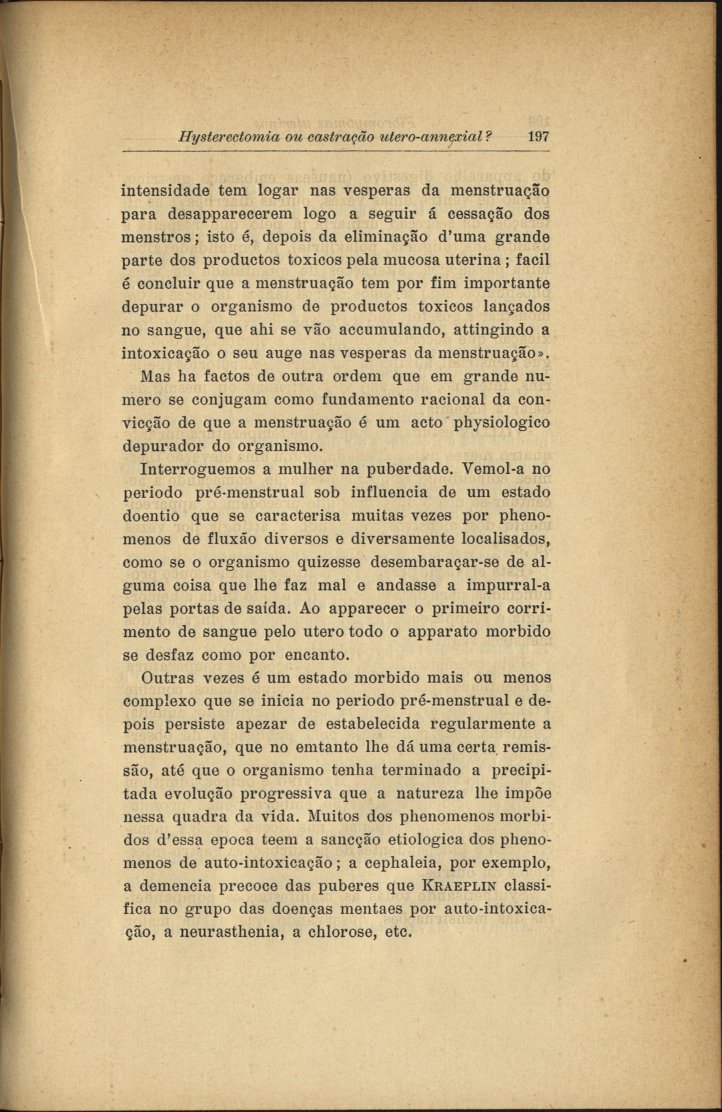 Hysterectomia ou castração utero-annexial? 197

intensidade tem logar nas vesperas da menstruação para desapparecerem logo a seguir á cessação dos menstros; isto é, depois da eliminação d'uma grande parte dos productos toxicos pela mucosa uterina; facil é concluir que a menstruação tem por fim importante depurar o organismo de productos toxicos lançados no sangue, que ahi se vão accumulando, attingindo a intoxicação o seu auge nas vesperas da menstruação».

Mas ha factos de outra ordem que em grande numero se conjugam como fundamento racional da convicção de que a menstruação é um acto physiologico depurador do organismo.

Interroguemos a mulher na puberdade. Vemol-a no periodo pré-menstrual sob influencia de um estado doentio que se caracterisa muitas vezes por phenomenos de fluxão diversos e diversamente localisados, como se o organismo quizesse desembaraçar-se de alguma coisa que lhe faz mal e andasse a impurral-a pelas portas de saída. Ao apparecer o primeiro corrimento de sangue pelo utero todo o apparato morbido se desfaz como por encanto.

Outras vezes é um estado morbido mais ou menos complexo que se inicia no periodo pré-menstrual e depois persiste apezar de estabelecida regularmente a menstruação, que no emtanto lhe dá uma certa remissão, até que o organismo tenha terminado a precipitada evolução progressiva que a natureza lhe impõe nessa quadra da vida. Muitos dos phenomenos morbidos d'essa epoca teem a sancção etiologica dos phenomenos de auto-intoxicação; a cephaleia, por exemplo, a demencia precoce das puberes que KRAEPLIN classifica no grupo das doenças mentaes por auto-intoxicação, a neurasthenia, a chlorose, etc.